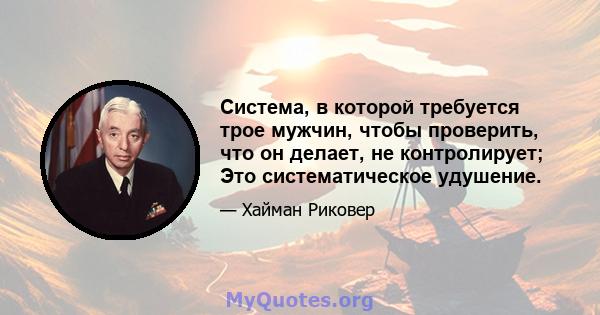 Система, в которой требуется трое мужчин, чтобы проверить, что он делает, не контролирует; Это систематическое удушение.

— Хайман Риковер

MyQuotes.org